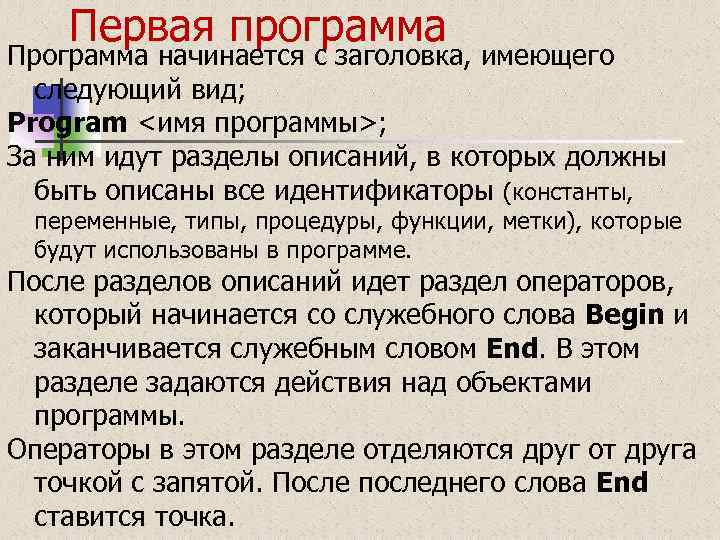 Первая программа

Программа начинается с заголовка, имеющего следующий вид;

Program <имя программы>;

За ним идут разделы описаний, в которых должны быть описаны все идентификаторы (константы, переменные, типы, процедуры, функции, метки), которые будут использованы в программе.

После разделов описаний идет раздел операторов, который начинается со служебного слова Begin и заканчивается служебным словом End. В этом разделе задаются действия над объектами программы.

Операторы в этом разделе отделяются друг от друга точкой с запятой. После последнего слова End ставится точка.